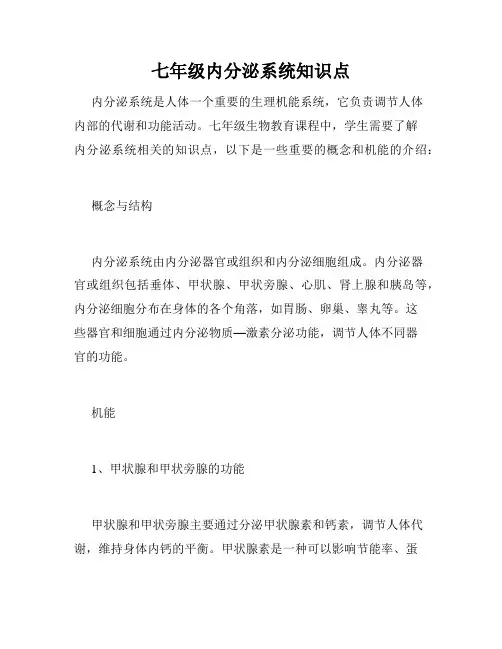 七年级内分泌系统知识点

内分泌系统是人体一个重要的生理机能系统，它负责调节人体内部的代谢和功能活动。七年级生物教育课程中，学生需要了解内分泌系统相关的知识点，以下是一些重要的概念和机能的介绍：

概念与结构

内分泌系统由内分泌器官或组织和内分泌细胞组成。内分泌器官或组织包括垂体、甲状腺、甲状旁腺、心肌、肾上腺和胰岛等，内分泌细胞分布在身体的各个角落，如胃肠、卵巢、睾丸等。这些器官和细胞通过内分泌物质—激素分泌功能，调节人体不同器官的功能。

机能

1、甲状腺和甲状旁腺的功能

甲状腺和甲状旁腺主要通过分泌甲状腺素和钙素，调节人体代谢，维持身体内钙的平衡。甲状腺素是一种可以影响节能率、蛋